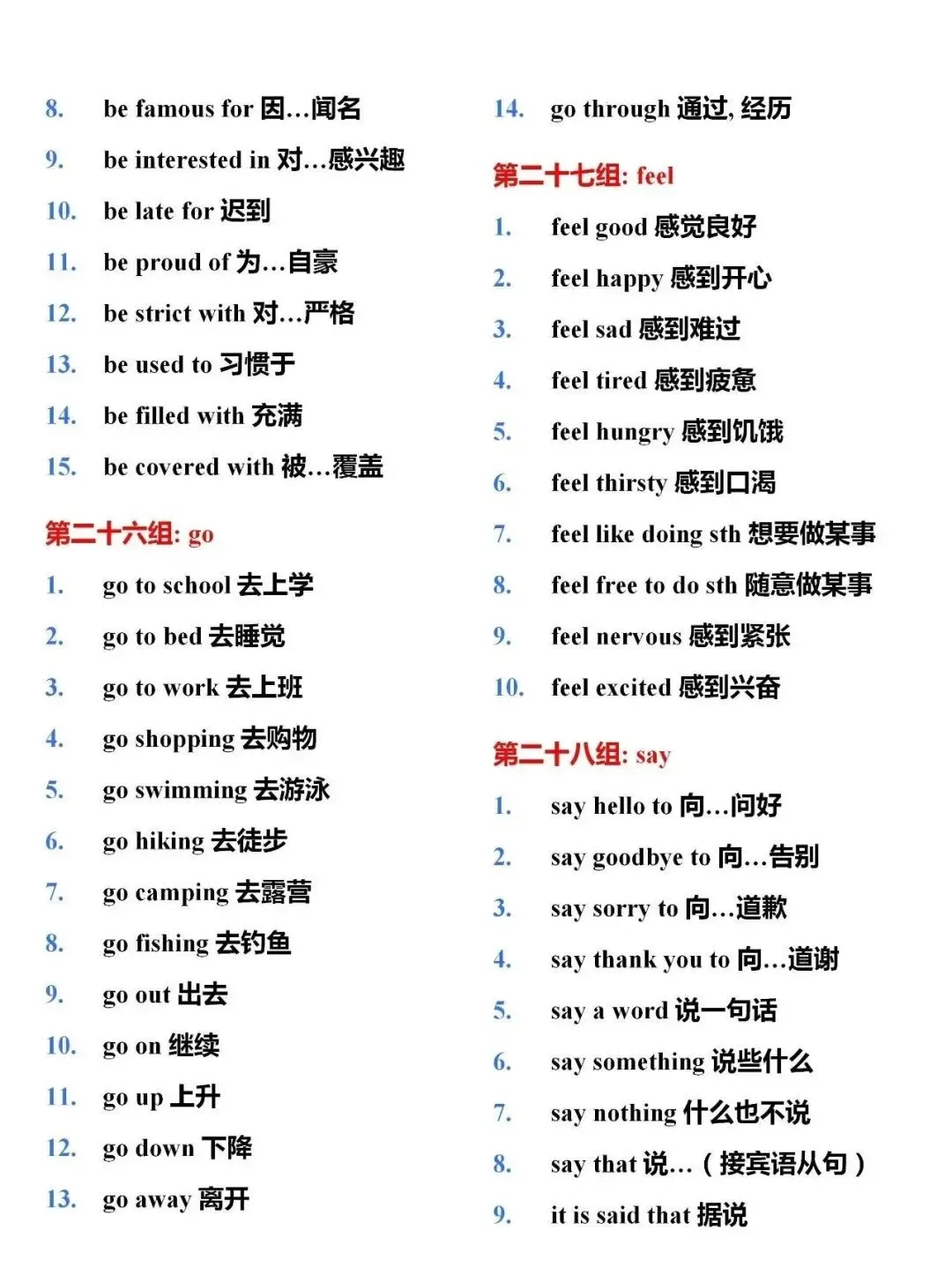 8. be famous for 因…闻名

9. be interested in 对…感兴趣

10. be late for 迟到

11. be proud of 为…自豪

12. be strict with 对…严格

13. be used to 习惯于

14. be filled with 充满

15. be covered with 被…覆盖

第二十六组: go

1. go to school 去上学

2. go to bed 去睡觉

3. go to work 去上班

4. go shopping 去购物

5. go swimming 去游泳

6. go hiking 去徒步

7. go camping 去露营

8. go fishing 去钓鱼

9. go out 出去

10. go on 继续

11. go up 上升

12. go down 下降

13. go away 离开

14. go through 通过, 经历

第二十七组: feel

1. feel good 感觉良好

2. feel happy 感到开心

3. feel sad 感到难过

4. feel tired 感到疲惫

5. feel hungry 感到饥饿

6. feel thirsty 感到口渴

7. feel like doing sth 想要做某事

8. feel free to do sth 随意做某事

9. feel nervous 感到紧张

10. feel excited 感到兴奋

第二十八组: say

1. say hello to 向…问好

2. say goodbye to 向…告别

3. say sorry to 向…道歉

4. say thank you to 向…道谢

5. say a word 说一句话

6. say something 说些什么

7. say nothing 什么也不说

8. say that 说…（接宾语从句）

9. it is said that 据说